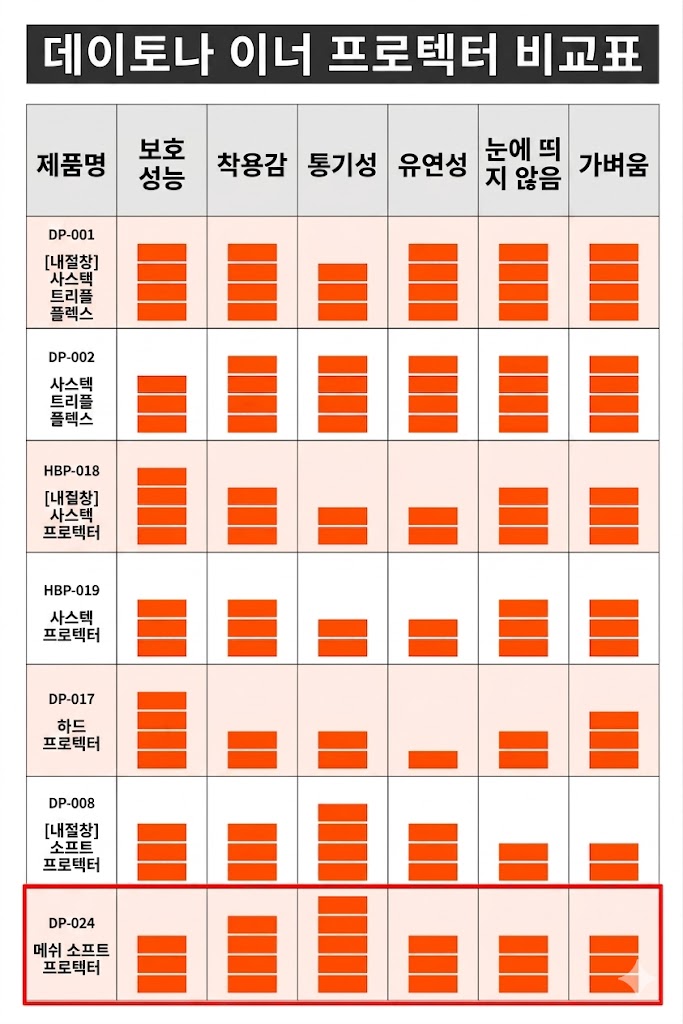 데이토나 이너 프로텍터 비교표

| 제품명 | 보호 성능 | 착용감 | 통기성 | 유연성 | 눈에 띄지 않음 | 가벼움 |
|---|---|---|---|---|---|---|
| DP-001 [내절창] 사스텍 트리플 플렉스 | | | | | | |
| DP-002 사스텍 트리플 플렉스 | | | | | | |
| HBP-018 [내절창] 사스텍 프로텍터 | | | | | | |
| HBP-019 사스텍 프로텍터 | | | | | | |
| DP-017 하드 프로텍터 | | | | | | |
| DP-008 [내절창] 소프트 프로텍터 | | | | | | |
| DP-024 메쉬 소프트 프로텍터 | | | | | | |